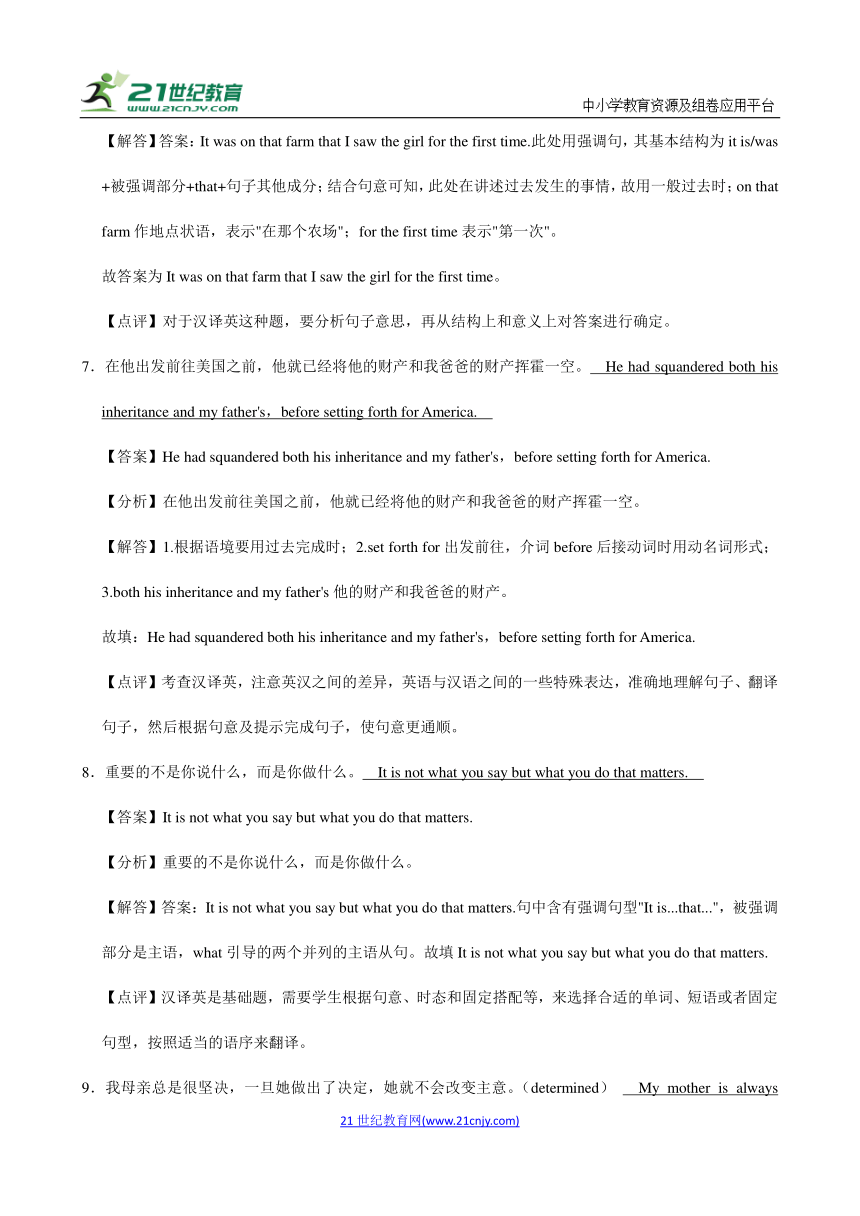 21世纪教育
www.21cnjy.com
中小学教育资源及组卷应用平台

【解答】答案：It was on that farm that I saw the girl for the first time.此处用强调句，其基本结构为 it is/was +被强调部分+that+句子其他成分；结合句意可知，此处在讲述过去发生的事情，故用一般过去时；on that farm 作地点状语，表示"在那个农场"；for the first time 表示"第一次"。

故答案为 It was on that farm that I saw the girl for the first time。

【点评】对于汉译英这种题，要分析句子意思，再从结构上和意义上对答案进行确定。

7．在他出发前往美国之前，他就已经将他的财产和我爸爸的财产挥霍一空。 He had squandered both his inheritance and my father's，before setting forth for America.

【答案】He had squandered both his inheritance and my father's，before setting forth for America.

【分析】在他出发前往美国之前，他就已经将他的财产和我爸爸的财产挥霍一空。

【解答】1.根据语境要用过去完成时；2.set forth for 出发前往，介词 before 后接动词时用动名词形式；3.both his inheritance and my father's 他的财产和我爸爸的财产。

故填：He had squandered both his inheritance and my father's，before setting forth for America.

【点评】考查汉译英，注意英汉之间的差异，英语与汉语之间的一些特殊表达，准确地理解句子、翻译句子，然后根据句意及提示完成句子，使句意更通顺。

8．重要的不是你说什么，而是你做什么。 It is not what you say but what you do that matters.

【答案】It is not what you say but what you do that matters.

【分析】重要的不是你说什么，而是你做什么。

【解答】答案：It is not what you say but what you do that matters.句中含有强调句型"It is...that..."，被强调部分是主语，what 引导的两个并列的主语从句。故填 It is not what you say but what you do that matters.

【点评】汉译英是基础题，需要学生根据句意、时态和固定搭配等，来选择合适的单词、短语或者固定句型，按照适当的语序来翻译。

9．我母亲总是很坚决，一旦她做出了决定，她就不会改变主意。（determined） My mother is always

21 世纪教育网(www.21cnjy.com)